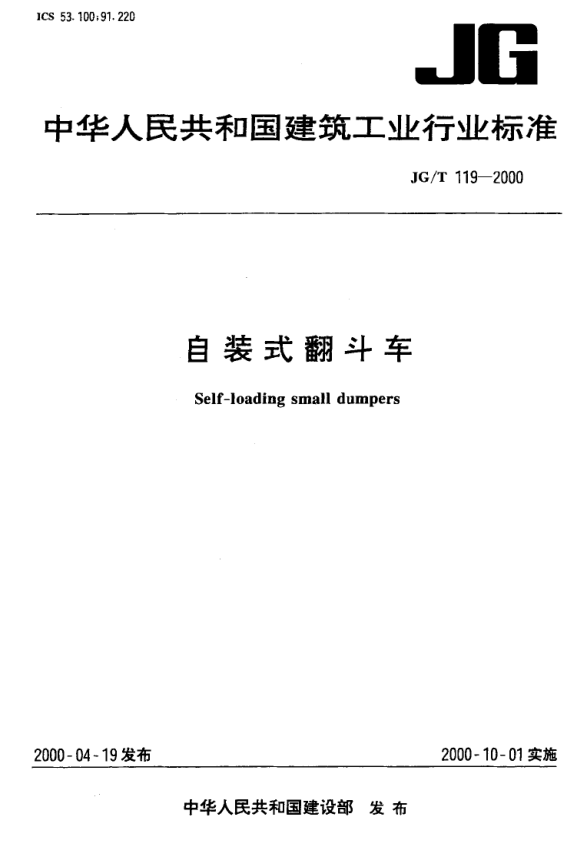 ICS 53.100;91.220

JG

中华人民共和国建筑工业行业标准

JG/T 119—2000

自装式翻斗车

Self-loading small dumpers

2000-04-19发布 2000-10-01实施

中华人民共和国建设部 发布